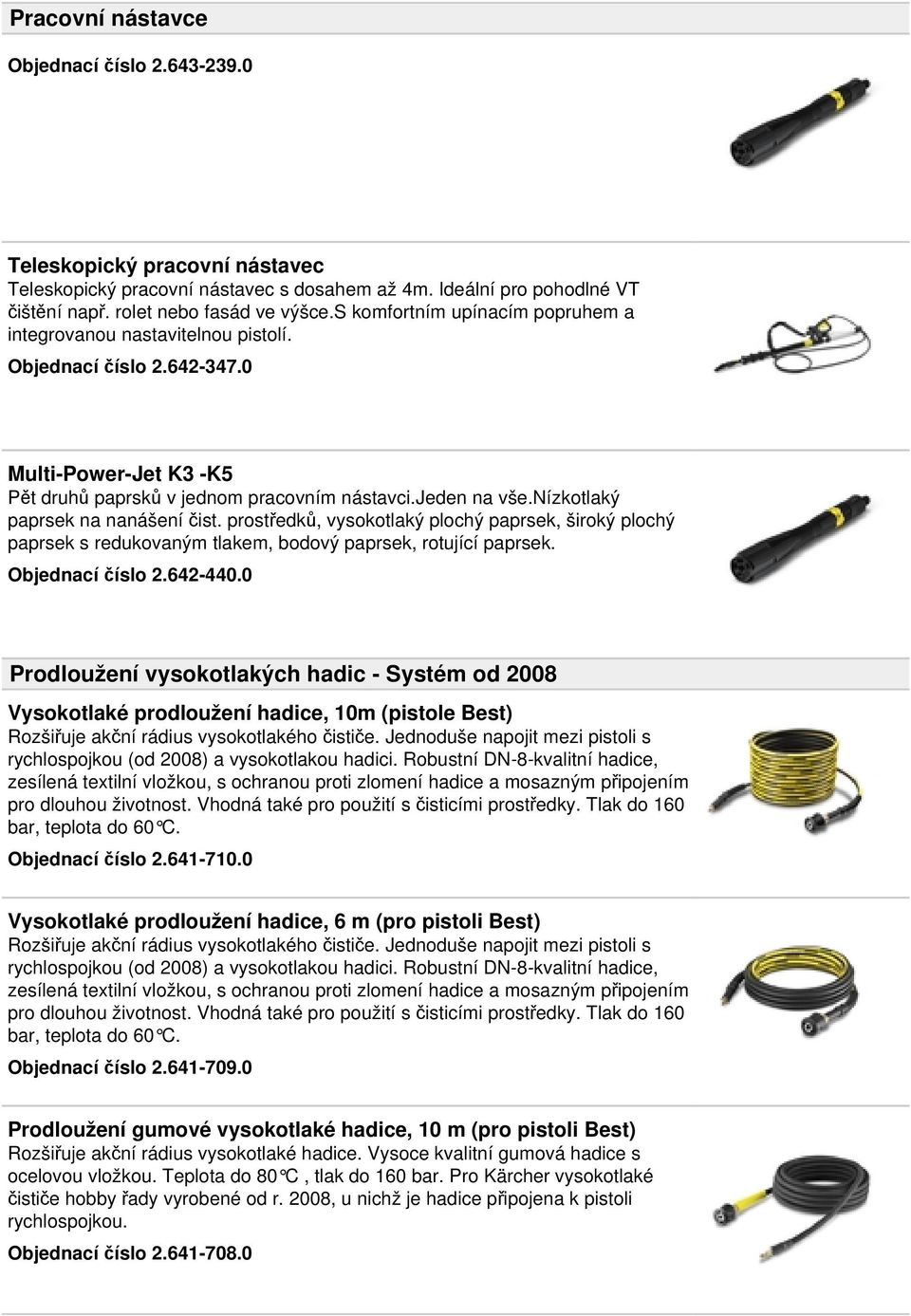 Pracovní nástavce

Objednací číslo 2.643-239.0

Teleskopický pracovní nástavec
Teleskopický pracovní nástavec s dosahem až 4m. Ideální pro pohodlné VT čištění např. rolet nebo fasád ve výšce.s komfortním upínacím popruhem a integrovanou nastavitelnou pistolí.

Objednací číslo 2.642-347.0

Multi-Power-Jet K3 -K5
Pět druhů paprsků v jednom pracovním nástavci.jeden na vše.nízkotlaký paprsek na nanášení čist. prostředků, vysokotlaký plochý paprsek, široký plochý paprsek s redukovaným tlakem, bodový paprsek, rotující paprsek.

Objednací číslo 2.642-440.0

Prodloužení vysokotlakých hadic - Systém od 2008

Vysokotlaké prodloužení hadice, 10m (pistole Best)
Rozšiřuje akční rádius vysokotlakého čističe. Jednoduše napojit mezi pistoli s rychlospojkou (od 2008) a vysokotlakou hadici. Robustní DN-8-kvalitní hadice, zesílená textilní vložkou, s ochranou proti zlomení hadice a mosazným připojením pro dlouhou životnost. Vhodná také pro použití s čisticími prostředky. Tlak do 160 bar, teplota do 60°C.

Objednací číslo 2.641-710.0

Vysokotlaké prodloužení hadice, 6 m (pro pistoli Best)
Rozšiřuje akční rádius vysokotlakého čističe. Jednoduše napojit mezi pistoli s rychlospojkou (od 2008) a vysokotlakou hadici. Robustní DN-8-kvalitní hadice, zesílená textilní vložkou, s ochranou proti zlomení hadice a mosazným připojením pro dlouhou životnost. Vhodná také pro použití s čisticími prostředky. Tlak do 160 bar, teplota do 60°C.

Objednací číslo 2.641-709.0

Prodloužení gumové vysokotlaké hadice, 10 m (pro pistoli Best)
Rozšiřuje akční rádius vysokotlaké hadice. Vysoce kvalitní gumová hadice s ocelovou vložkou. Teplota do 80°C , tlak do 160 bar. Pro Kärcher vysokotlaké čističe hobby řady vyrobené od r. 2008, u nichž je hadice připojena k pistoli rychlospojkou.

Objednací číslo 2.641-708.0